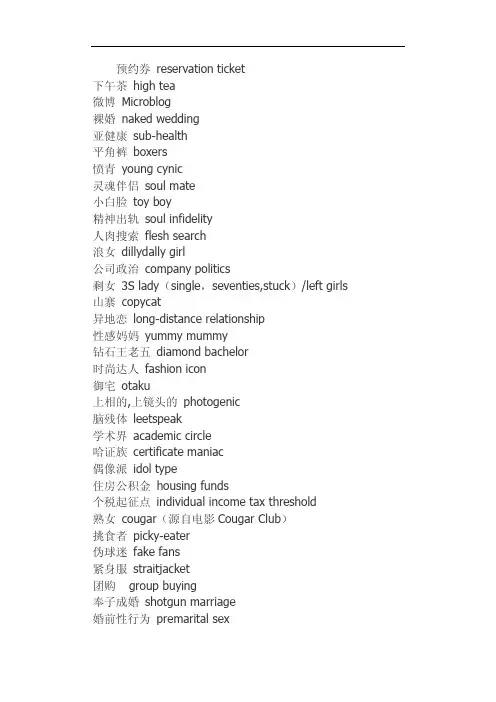 预约券 reservation ticket
下午茶 high tea
微博 Microblog
裸婚 naked wedding
亚健康 sub-health
平角裤 boxers
愤青 young cynic
灵魂伴侣 soul mate
小白脸 toy boy
精神出轨 soul infidelity
人肉搜索 flesh search
浪女 dillydally girl
公司政治 company politics
剩女 3S lady（single，seventies,stuck）/left girls
山寨 copycat
异地恋 long-distance relationship
性感妈妈 yummy mummy
钻石王老五 diamond bachelor
时尚达人 fashion icon
御宅 otaku
上相的,上镜头的 photogenic
脑残体 leetspeak
学术界 academic circle
哈证族 certificate maniac
偶像派 idol type
住房公积金 housing funds
个税起征点 individual income tax threshold
熟女 cougar（源自电影 Cougar Club）
挑食者 picky-eater
伪球迷 fake fans
紧身服 straitjacket
团购 group buying
奉子成婚 shotgun marriage
婚前性行为 premarital sex